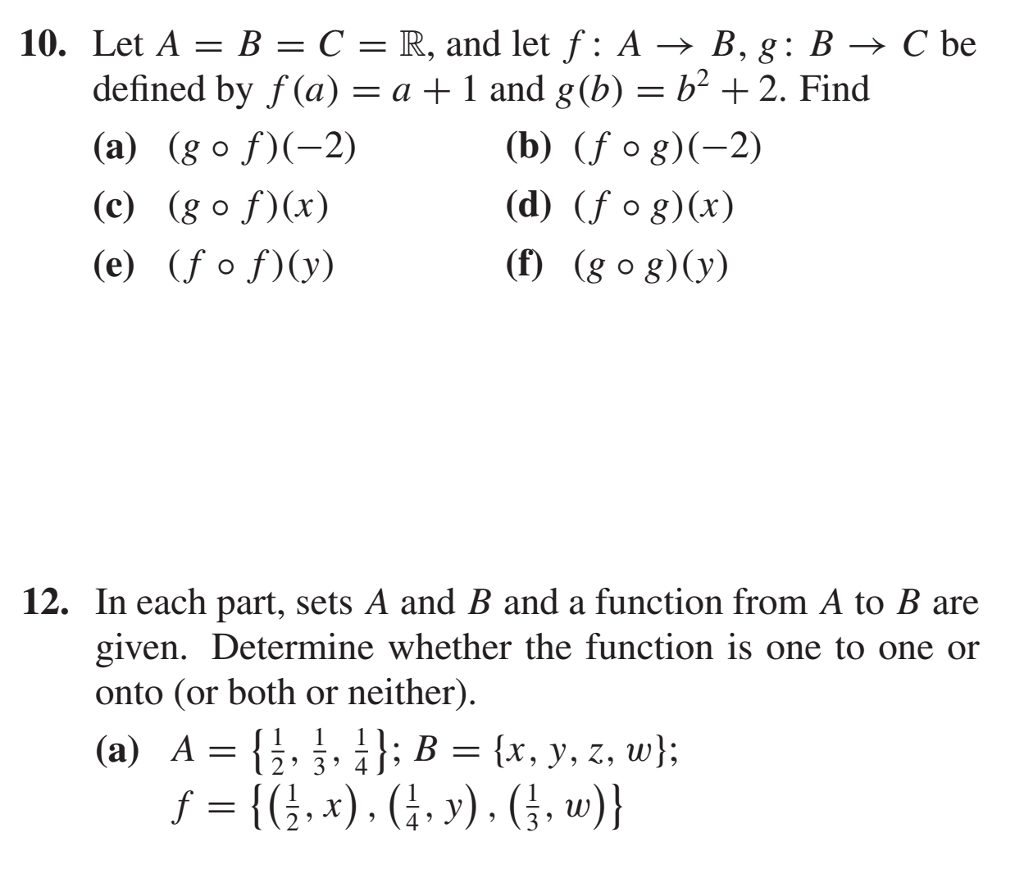 **10.** Let $A = B = C = \mathbb{R}$, and let $f: A \to B$, $g: B \to C$ be defined by $f(a) = a + 1$ and $g(b) = b^2 + 2$. Find

**(a)** $(g \circ f)(-2)$

**(b)** $(f \circ g)(-2)$

**(c)** $(g \circ f)(x)$

**(d)** $(f \circ g)(x)$

**(e)** $(f \circ f)(y)$

**(f)** $(g \circ g)(y)$

**12.** In each part, sets $A$ and $B$ and a function from $A$ to $B$ are given. Determine whether the function is one to one or onto (or both or neither).

**(a)** $A = \left\{\frac{1}{2}, \frac{1}{3}, \frac{1}{4}\right\}$; $B = \{x, y, z, w\}$;
$f = \left\{\left(\frac{1}{2}, x\right), \left(\frac{1}{4}, y\right), \left(\frac{1}{3}, w\right)\right\}$